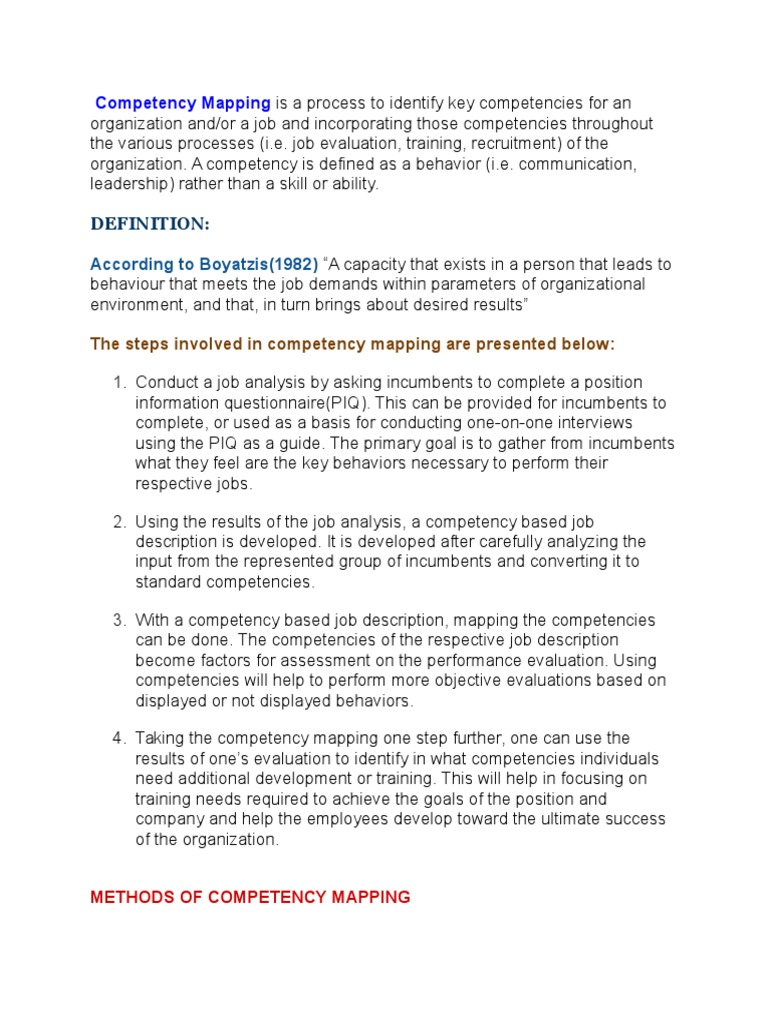 Competency Mapping is a process to identify key competencies for an organization and/or a job and incorporating those competencies throughout the various processes (i.e. job evaluation, training, recruitment) of the organization. A competency is defined as a behavior (i.e. communication, leadership) rather than a skill or ability.

DEFINITION:

According to Boyatzis(1982) "A capacity that exists in a person that leads to behaviour that meets the job demands within parameters of organizational environment, and that, in turn brings about desired results"

The steps involved in competency mapping are presented below:

1. Conduct a job analysis by asking incumbents to complete a position information questionnaire(PIQ). This can be provided for incumbents to complete, or used as a basis for conducting one-on-one interviews using the PIQ as a guide. The primary goal is to gather from incumbents what they feel are the key behaviors necessary to perform their respective jobs.

2. Using the results of the job analysis, a competency based job description is developed. It is developed after carefully analyzing the input from the represented group of incumbents and converting it to standard competencies.

3. With a competency based job description, mapping the competencies can be done. The competencies of the respective job description become factors for assessment on the performance evaluation. Using competencies will help to perform more objective evaluations based on displayed or not displayed behaviors.

4. Taking the competency mapping one step further, one can use the results of one's evaluation to identify in what competencies individuals need additional development or training. This will help in focusing on training needs required to achieve the goals of the position and company and help the employees develop toward the ultimate success of the organization.

METHODS OF COMPETENCY MAPPING